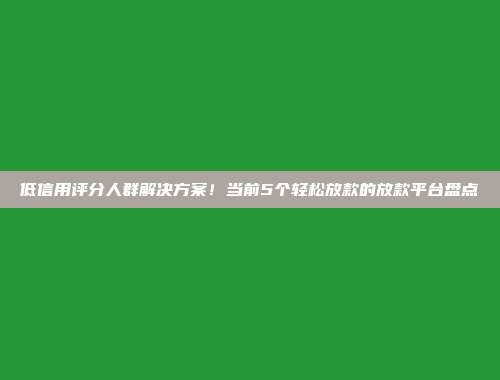 低信用评分人群解决方案！当前5个轻松放款的放款平台盘点